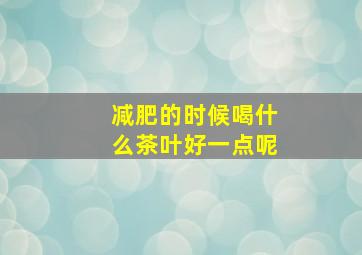 减肥的时候喝什么茶叶好一点呢